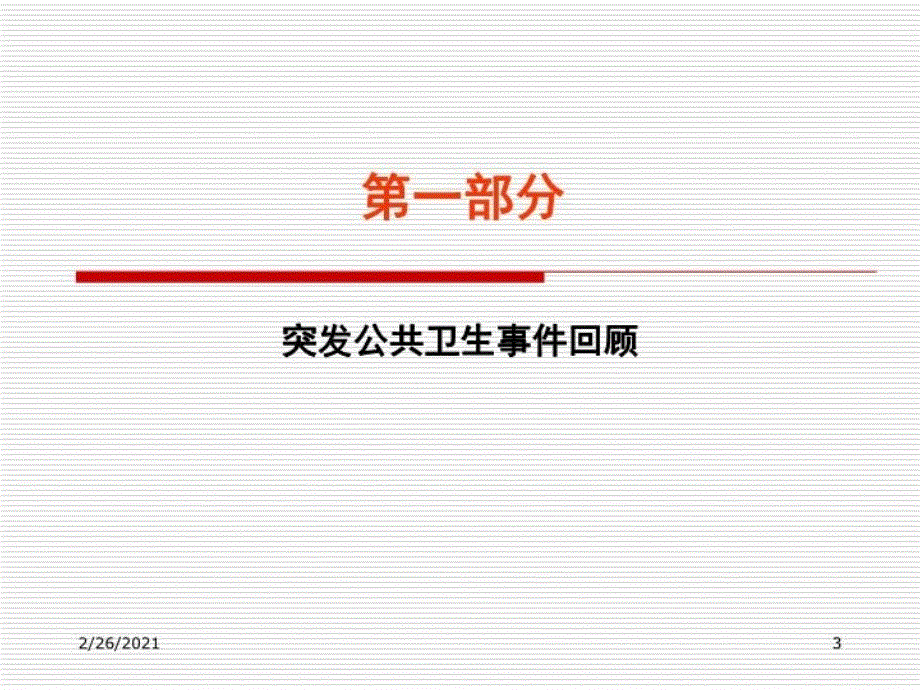 第一部分

突发公共卫生事件回顾

2/26/2021

3